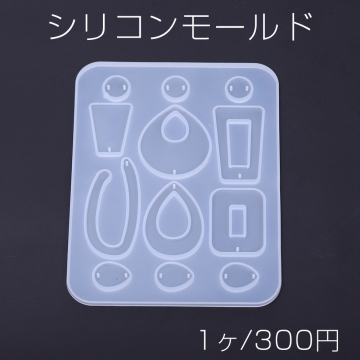 シリコンモールド

1ヶ/300円